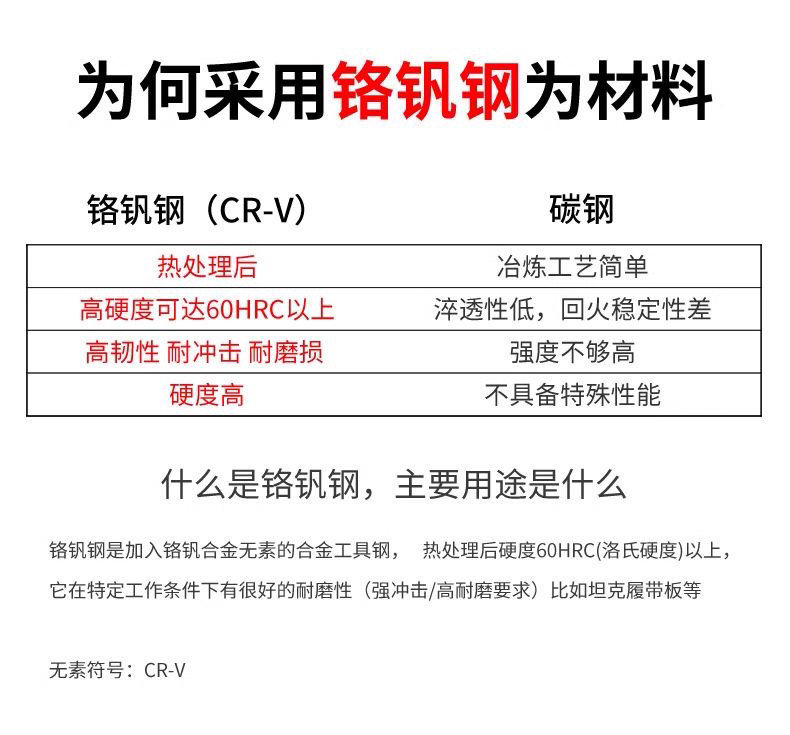 为何采用铬钒钢为材料

| 铬钒钢（CR-V） | 碳钢 |
|---|---|
| 热处理后 | 冶炼工艺简单 |
| 高硬度可达60HRC以上 | 淬透性低，回火稳定性差 |
| 高韧性 耐冲击 耐磨损 | 强度不够高 |
| 硬度高 | 不具备特殊性能 |

什么是铬钒钢，主要用途是什么

铬钒钢是加入铬钒合金无素的合金工具钢，  热处理后硬度60HRC(洛氏硬度)以上，它在特定工作条件下有很好的耐磨性（强冲击/高耐磨要求）比如坦克履带板等

无素符号：CR-V